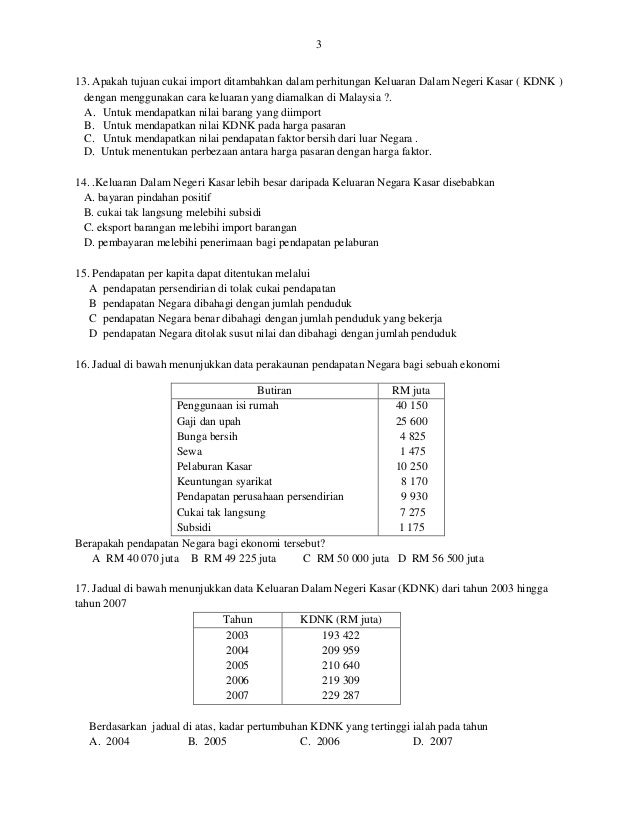 3

13. Apakah tujuan cukai import ditambahkan dalam perhitungan Keluaran Dalam Negeri Kasar ( KDNK ) dengan menggunakan cara keluaran yang diamalkan di Malaysia ?.
A. Untuk mendapatkan nilai barang yang diimport
B. Untuk mendapatkan nilai KDNK pada harga pasaran
C. Untuk mendapatkan nilai pendapatan faktor bersih dari luar Negara .
D. Untuk menentukan perbezaan antara harga pasaran dengan harga faktor.

14. .Keluaran Dalam Negeri Kasar lebih besar daripada Keluaran Negara Kasar disebabkan
A. bayaran pindahan positif
B. cukai tak langsung melebihi subsidi
C. eksport barangan melebihi import barangan
D. pembayaran melebihi penerimaan bagi pendapatan pelaburan

15. Pendapatan per kapita dapat ditentukan melalui
A pendapatan persendirian di tolak cukai pendapatan
B pendapatan Negara dibahagi dengan jumlah penduduk
C pendapatan Negara benar dibahagi dengan jumlah penduduk yang bekerja
D pendapatan Negara ditolak susut nilai dan dibahagi dengan jumlah penduduk

16. Jadual di bawah menunjukkan data perakaunan pendapatan Negara bagi sebuah ekonomi

| Butiran | RM juta |
|---|---|
| Penggunaan isi rumah | 40 150 |
| Gaji dan upah | 25 600 |
| Bunga bersih | 4 825 |
| Sewa | 1 475 |
| Pelaburan Kasar | 10 250 |
| Keuntungan syarikat | 8 170 |
| Pendapatan perusahaan persendirian | 9 930 |
| Cukai tak langsung | 7 275 |
| Subsidi | 1 175 |

Berapakah pendapatan Negara bagi ekonomi tersebut?
A RM 40 070 juta B RM 49 225 juta C RM 50 000 juta D RM 56 500 juta

17. Jadual di bawah menunjukkan data Keluaran Dalam Negeri Kasar (KDNK) dari tahun 2003 hingga tahun 2007

| Tahun | KDNK (RM juta) |
|---|---|
| 2003 | 193 422 |
| 2004 | 209 959 |
| 2005 | 210 640 |
| 2006 | 219 309 |
| 2007 | 229 287 |

Berdasarkan jadual di atas, kadar pertumbuhan KDNK yang tertinggi ialah pada tahun
A. 2004 B. 2005 C. 2006 D. 2007